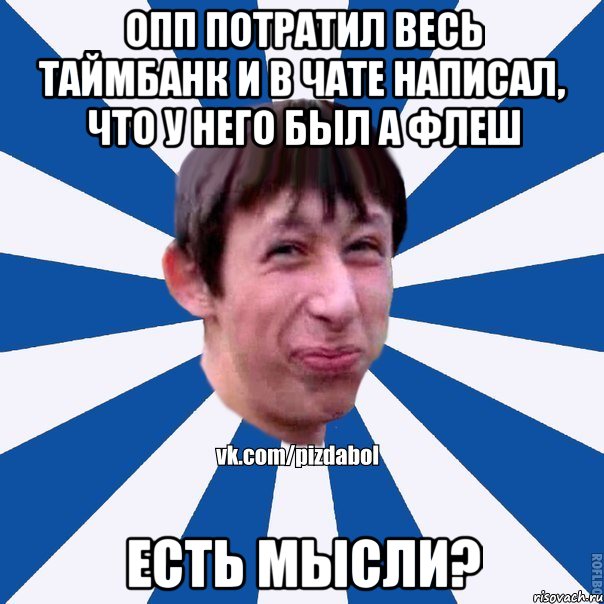 ОПП ПОТРАТИЛ ВЕСЬ ТАЙМБАНК И В ЧАТЕ НАПИСАЛ, ЧТО У НЕГО БЫЛ А ФЛЕШ

vk.com/pizdabol

ЕСТЬ МЫСЛИ?

ROFLBO

risovach.ru